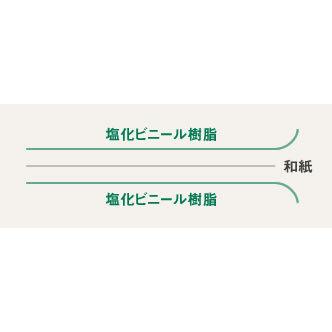 塩化ビニール樹脂

和紙

塩化ビニール樹脂